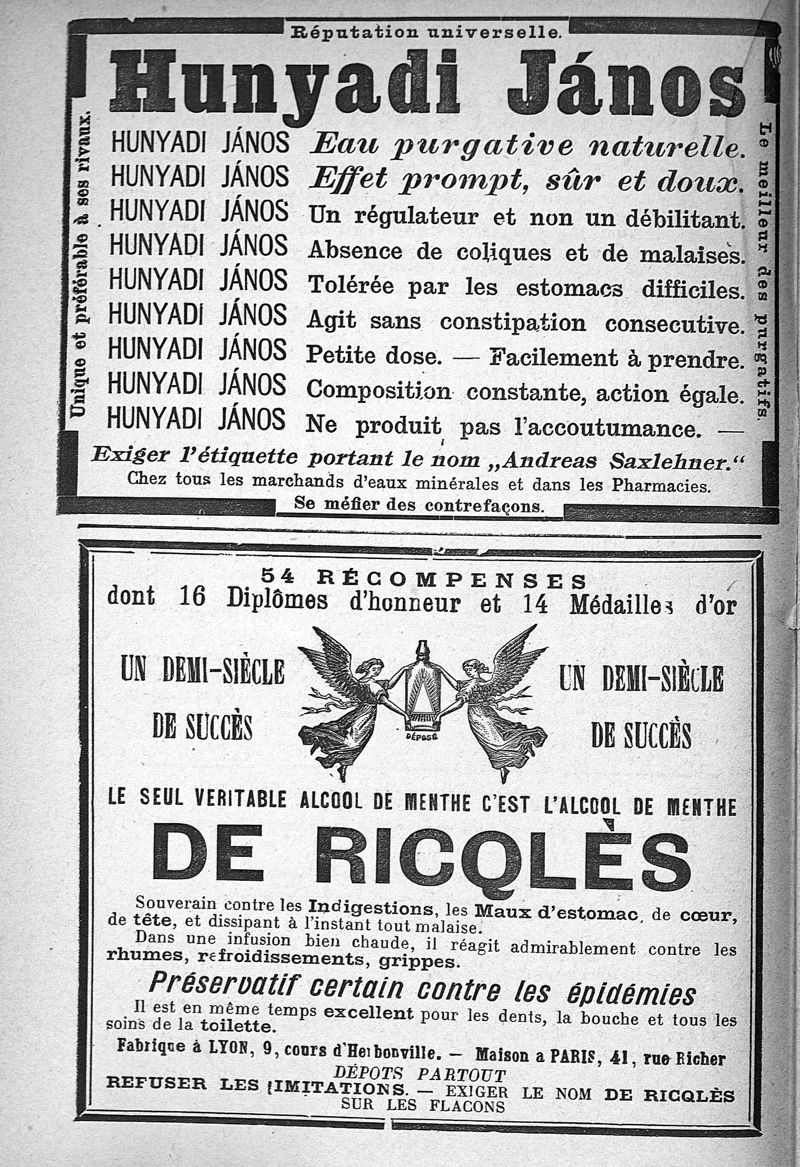 Réputation universelle.

Hunyadi János

Unique et préférable à ses rivaux.

HUNYADI JÁNOS Eau purgative naturelle.
HUNYADI JÁNOS Effet prompt, sûr et doux.
HUNYADI JÁNOS Un régulateur et non un débilitant.
HUNYADI JÁNOS Absence de coliques et de malaises.
HUNYADI JÁNOS Tolérée par les estomacs difficiles.
HUNYADI JÁNOS Agit sans constipation consecutive.
HUNYADI JÁNOS Petite dose. — Facilement à prendre.
HUNYADI JÁNOS Composition constante, action égale.
HUNYADI JÁNOS Ne produit pas l'accoutumance. —

Le meilleur des purgatifs.

Exiger l'étiquette portant le nom „Andreas Saxlehner."
Chez tous les marchands d'eaux minérales et dans les Pharmacies.
Se méfier des contrefaçons.

54 RÉCOMPENSES
dont 16 Diplômes d'honneur et 14 Médailles d'or

UN DEMI-SIÈCLE DE SUCCÈS

DÉPOSÉ

UN DEMI-SIÈCLE DE SUCCÈS

LE SEUL VERITABLE ALCOOL DE MENTHE C'EST L'ALCOOL DE MENTHE

DE RICQLÈS

Souverain contre les Indigestions, les Maux d'estomac, de cœur, de tête, et dissipant à l'instant tout malaise.
Dans une infusion bien chaude, il réagit admirablement contre les rhumes, refroidissements, grippes.

Préservatif certain contre les épidémies

Il est en même temps excellent pour les dents, la bouche et tous les soins de la toilette.

Fabrique à LYON, 9, cours d'Herbouville. — Maison a PARIS, 41, rue Richer
DÉPOTS PARTOUT
REFUSER LES IMITATIONS. — EXIGER LE NOM DE RICQLÈS SUR LES FLACONS